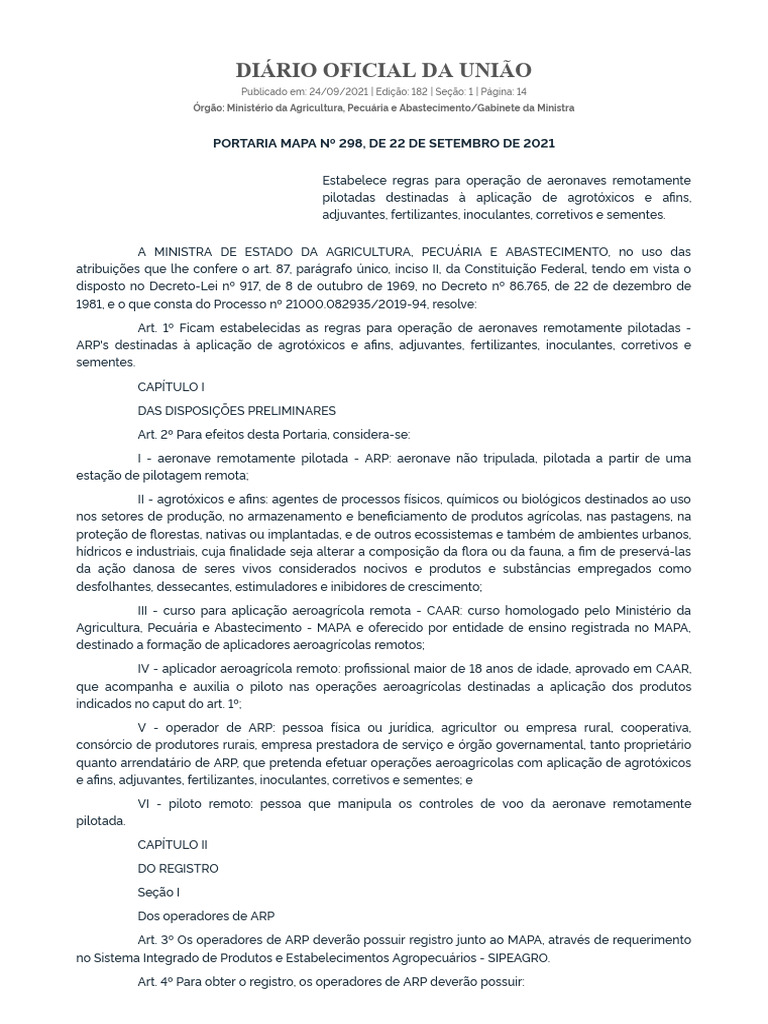 DIÁRIO OFICIAL DA UNIÃO

Publicado em: 24/09/2021 | Edição: 182 | Seção: 1 | Página: 14

Órgão: Ministério da Agricultura, Pecuária e Abastecimento/Gabinete da Ministra

PORTARIA MAPA Nº 298, DE 22 DE SETEMBRO DE 2021

Estabelece regras para operação de aeronaves remotamente pilotadas destinadas à aplicação de agrotóxicos e afins, adjuvantes, fertilizantes, inoculantes, corretivos e sementes.

A MINISTRA DE ESTADO DA AGRICULTURA, PECUÁRIA E ABASTECIMENTO, no uso das atribuições que lhe confere o art. 87, parágrafo único, inciso II, da Constituição Federal, tendo em vista o disposto no Decreto-Lei nº 917, de 8 de outubro de 1969, no Decreto nº 86.765, de 22 de dezembro de 1981, e o que consta do Processo nº 21000.082935/2019-94, resolve:

Art. 1º Ficam estabelecidas as regras para operação de aeronaves remotamente pilotadas - ARP's destinadas à aplicação de agrotóxicos e afins, adjuvantes, fertilizantes, inoculantes, corretivos e sementes.

CAPÍTULO I

DAS DISPOSIÇÕES PRELIMINARES

Art. 2º Para efeitos desta Portaria, considera-se:

I - aeronave remotamente pilotada - ARP: aeronave não tripulada, pilotada a partir de uma estação de pilotagem remota;

II - agrotóxicos e afins: agentes de processos físicos, químicos ou biológicos destinados ao uso nos setores de produção, no armazenamento e beneficiamento de produtos agrícolas, nas pastagens, na proteção de florestas, nativas ou implantadas, e de outros ecossistemas e também de ambientes urbanos, hídricos e industriais, cuja finalidade seja alterar a composição da flora ou da fauna, a fim de preservá-las da ação danosa de seres vivos considerados nocivos e produtos e substâncias empregados como desfolhantes, dessecantes, estimuladores e inibidores de crescimento;

III - curso para aplicação aeroagrícola remota - CAAR: curso homologado pelo Ministério da Agricultura, Pecuária e Abastecimento - MAPA e oferecido por entidade de ensino registrada no MAPA, destinado a formação de aplicadores aeroagrícolas remotos;

IV - aplicador aeroagrícola remoto: profissional maior de 18 anos de idade, aprovado em CAAR, que acompanha e auxilia o piloto nas operações aeroagrícolas destinadas a aplicação dos produtos indicados no caput do art. 1º;

V - operador de ARP: pessoa física ou jurídica, agricultor ou empresa rural, cooperativa, consórcio de produtores rurais, empresa prestadora de serviço e órgão governamental, tanto proprietário quanto arrendatário de ARP, que pretenda efetuar operações aeroagrícolas com aplicação de agrotóxicos e afins, adjuvantes, fertilizantes, inoculantes, corretivos e sementes; e

VI - piloto remoto: pessoa que manipula os controles de voo da aeronave remotamente pilotada.

CAPÍTULO II

DO REGISTRO

Seção I

Dos operadores de ARP

Art. 3º Os operadores de ARP deverão possuir registro junto ao MAPA, através de requerimento no Sistema Integrado de Produtos e Estabelecimentos Agropecuários - SIPEAGRO.

Art. 4º Para obter o registro, os operadores de ARP deverão possuir: